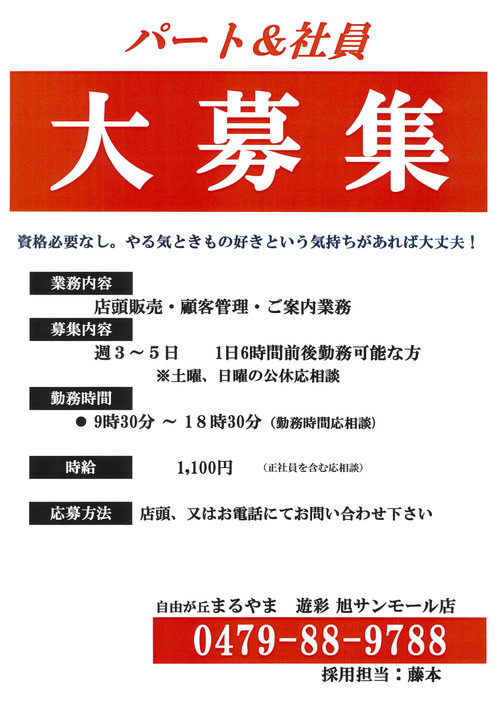 パート＆社員

大募集

資格必要なし。やる気ときもの好きという気持ちがあれば大丈夫！

業務内容
店頭販売・顧客管理・ご案内業務

募集内容
週３～５日　　1日6時間前後勤務可能な方
※土曜、日曜の公休応相談

勤務時間
● 9時30分 ～ １８時30分（勤務時間応相談）

時給
1,100円　（正社員を含む応相談）

応募方法
店頭、又はお電話にてお問い合わせ下さい

自由が丘まるやま　遊彩 旭サンモール店
0479-88-9788
採用担当：藤本